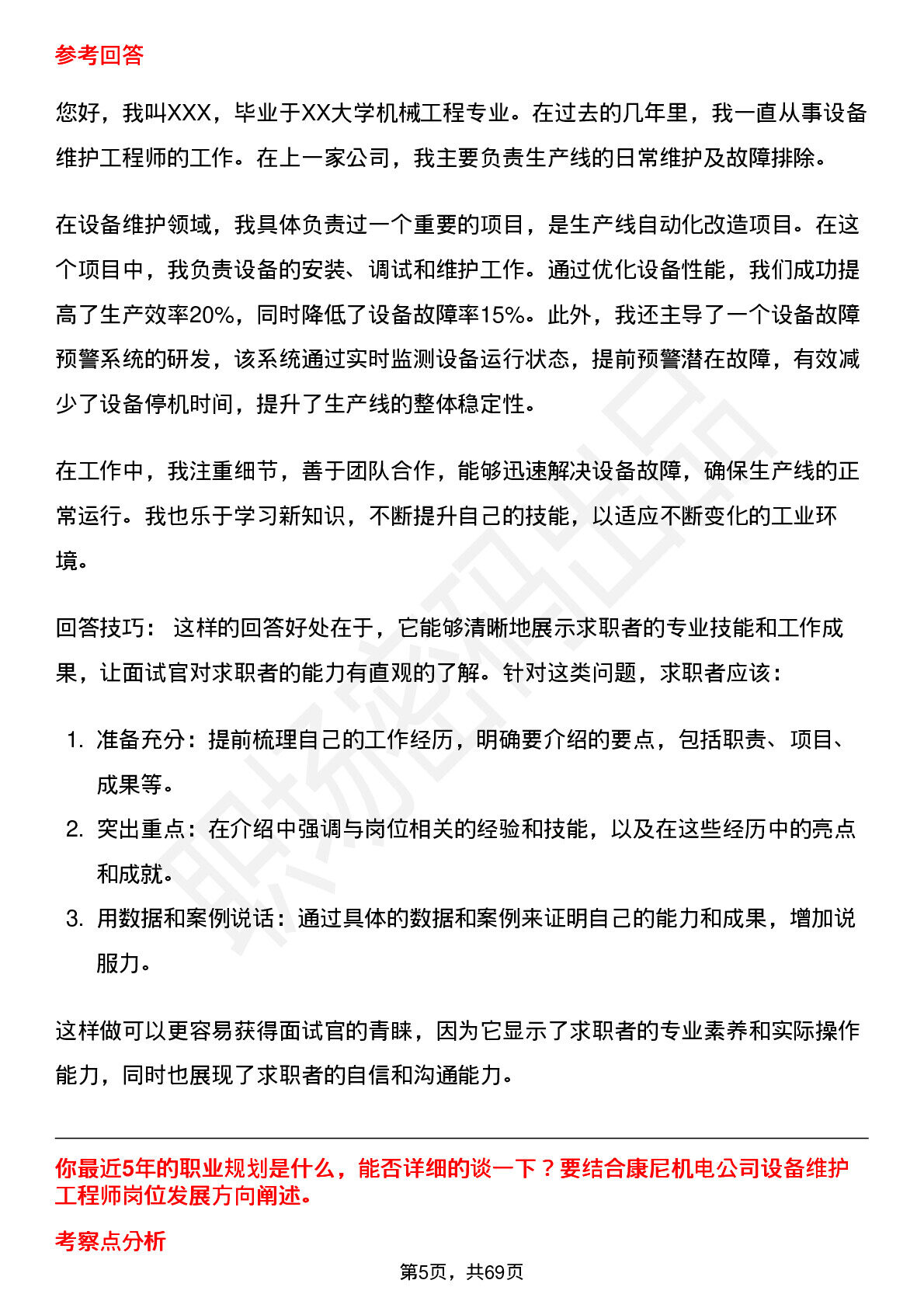 参考回答

您好，我叫XXX，毕业于XX大学机械工程专业。在过去的几年里，我一直从事设备维护工程师的工作。在上一家公司，我主要负责生产线的日常维护及故障排除。

在设备维护领域，我具体负责过一个重要的项目，是生产线自动化改造项目。在这个项目中，我负责设备的安装、调试和维护工作。通过优化设备性能，我们成功提高了生产效率20%，同时降低了设备故障率15%。此外，我还主导了一个设备故障预警系统的研发，该系统通过实时监测设备运行状态，提前预警潜在故障，有效减少了设备停机时间，提升了生产线的整体稳定性。

在工作中，我注重细节，善于团队合作，能够迅速解决设备故障，确保生产线的正常运行。我也乐于学习新知识，不断提升自己的技能，以适应不断变化的工业环境。

回答技巧：这样的回答好处在于，它能够清晰地展示求职者的专业技能和工作成果，让面试官对求职者的能力有直观的了解。针对这类问题，求职者应该：

1. 准备充分：提前梳理自己的工作经历，明确要介绍的要点，包括职责、项目、成果等。
2. 突出重点：在介绍中强调与岗位相关的经验和技能，以及在这些经历中的亮点和成就。
3. 用数据和案例说话：通过具体的数据和案例来证明自己的能力和成果，增加说服力。

这样做可以更容易获得面试官的青睐，因为它显示了求职者的专业素养和实际操作能力，同时也展现了求职者的自信和沟通能力。

你最近5年的职业规划是什么，能否详细的谈一下？要结合康尼机电公司设备维护工程师岗位发展方向阐述。

考察点分析

第5页，共69页

职场密码出品